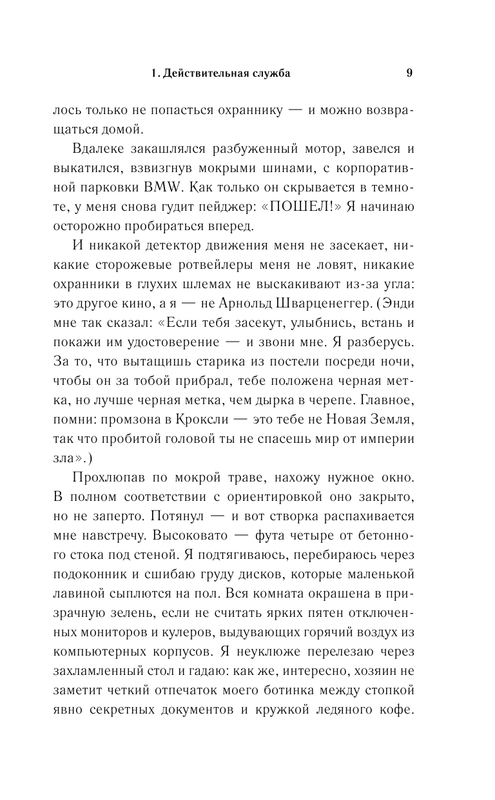 1. Действительная служба 9

лось только не попасться охраннику — и можно возвращаться домой.

Вдалеке закашлялся разбуженный мотор, завелся и выкатился, взвизгнув мокрыми шинами, с корпоративной парковки BMW. Как только он скрывается в темноте, у меня снова гудит пейджер: «ПОШЕЛ!» Я начинаю осторожно пробираться вперед.

И никакой детектор движения меня не засекает, никакие сторожевые ротвейлеры меня не ловят, никакие охранники в глухих шлемах не выскакивают из-за угла: это другое кино, а я — не Арнольд Шварценеггер. (Энди мне так сказал: «Если тебя засекут, улыбнись, встань и покажи им удостоверение — и звони мне. Я разберусь. За то, что вытащишь старика из постели посреди ночи, чтобы он за тобой прибрал, тебе положена черная метка, но лучше черная метка, чем дырка в черепе. Главное, помни: промзона в Кроксли — это тебе не Новая Земля, так что пробитой головой ты не спасешь мир от империи зла».)

Прохлюпав по мокрой траве, нахожу нужное окно. В полном соответствии с ориентировкой оно закрыто, но не заперто. Потянул — и вот створка распахивается мне навстречу. Высоковато — фута четыре от бетонного стока под стеной. Я подтягиваюсь, перебираюсь через подоконник и сшибаю груду дисков, которые маленькой лавиной сыплются на пол. Вся комната окрашена в призрачную зелень, если не считать ярких пятен отключенных мониторов и кулеров, выдувающих горячий воздух из компьютерных корпусов. Я неуклюже перелезаю через захламленный стол и гадаю: как же, интересно, хозяин не заметит четкий отпечаток моего ботинка между стопкой явно секретных документов и кружкой ледяного кофе.